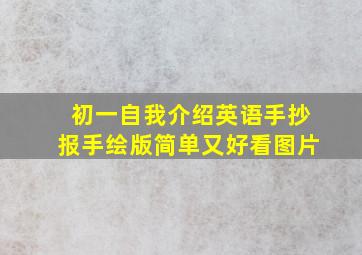 初一自我介绍英语手抄报手绘版简单又好看图片